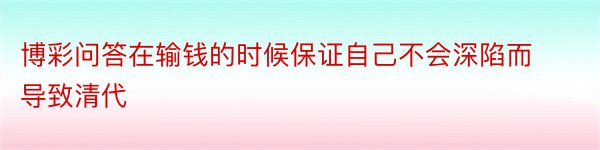 博彩问答在输钱的时候保证自己不会深陷而导致清代